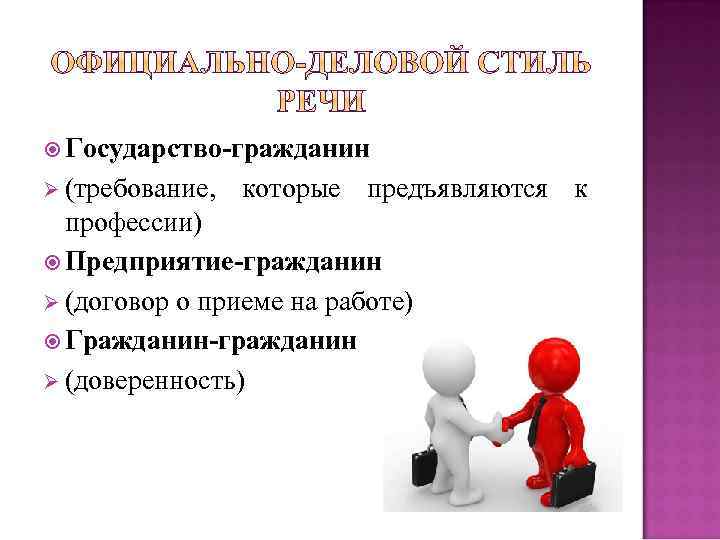 ОФИЦИАЛЬНО-ДЕЛОВОЙ СТИЛЬ РЕЧИ

Государство-гражданин

(требование, которые предъявляются к профессии)

Предприятие-гражданин

(договор о приеме на работе)

Гражданин-гражданин

(доверенность)